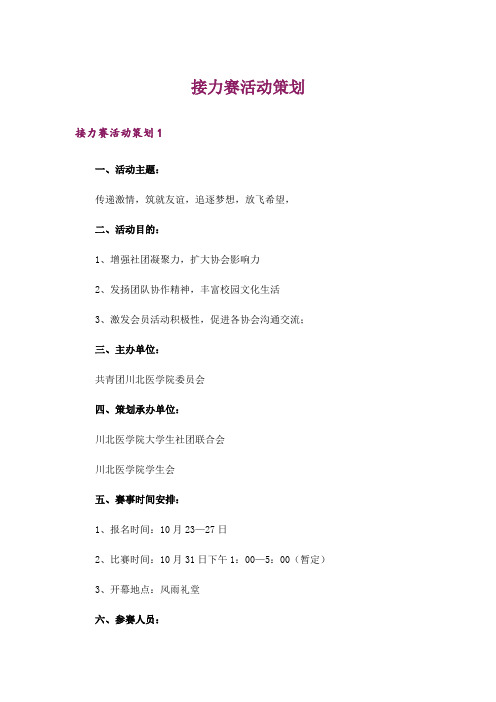 接力赛活动策划

接力赛活动策划 1

一、活动主题：

传递激情，筑就友谊，追逐梦想，放飞希望，

二、活动目的：

1、增强社团凝聚力，扩大协会影响力

2、发扬团队协作精神，丰富校园文化生活

3、激发会员活动积极性，促进各协会沟通交流：

三、主办单位：

共青团川北医学院委员会

四、策划承办单位：

川北医学院大学生社团联合会

川北医学院学生会

五、赛事时间安排：

1、报名时间：10 月 23—27 日

2、比赛时间：10 月 31 日下午 1：00—5：00（暂定）

3、开幕地点：风雨礼堂

六、参赛人员：